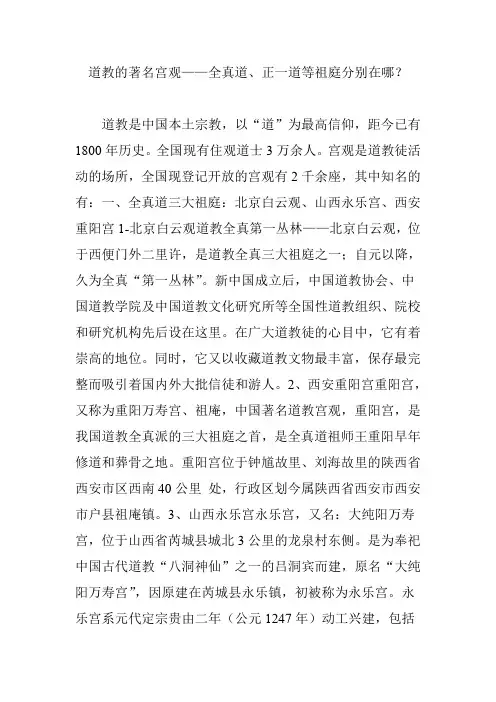 道教的著名宫观——全真道、正一道等祖庭分别在哪？

道教是中国本土宗教，以“道”为最高信仰，距今已有1800年历史。全国现有住观道士3万余人。宫观是道教徒活动的场所，全国现登记开放的宫观有2千余座，其中知名的有：一、全真道三大祖庭：北京白云观、山西永乐宫、西安重阳宫 1-北京白云观道教全真第一丛林——北京白云观，位于西便门外二里许，是道教全真三大祖庭之一；自元以降，久为全真“第一丛林”。新中国成立后，中国道教协会、中国道教学院及中国道教文化研究所等全国性道教组织、院校和研究机构先后设在这里。在广大道教徒的心目中，它有着崇高的地位。同时，它又以收藏道教文物最丰富，保存最完整而吸引着国内外大批信徒和游人。2、西安重阳宫重阳宫，又称为重阳万寿宫、祖庵，中国著名道教宫观，重阳宫，是我国道教全真派的三大祖庭之首，是全真道祖师王重阳早年修道和葬骨之地。重阳宫位于钟馗故里、刘海故里的陕西省西安市区西南40公里 处，行政区划今属陕西省西安市西安市户县祖庵镇。3、山西永乐宫永乐宫，又名：大纯阳万寿宫，位于山西省芮城县城北3公里的龙泉村东侧。是为奉祀中国古代道教“八洞神仙”之一的吕洞宾而建，原名“大纯阳万寿宫”，因原建在芮城县永乐镇，初被称为永乐宫。永乐宫系元代定宗贵由二年（公元1247年）动工兴建，包括